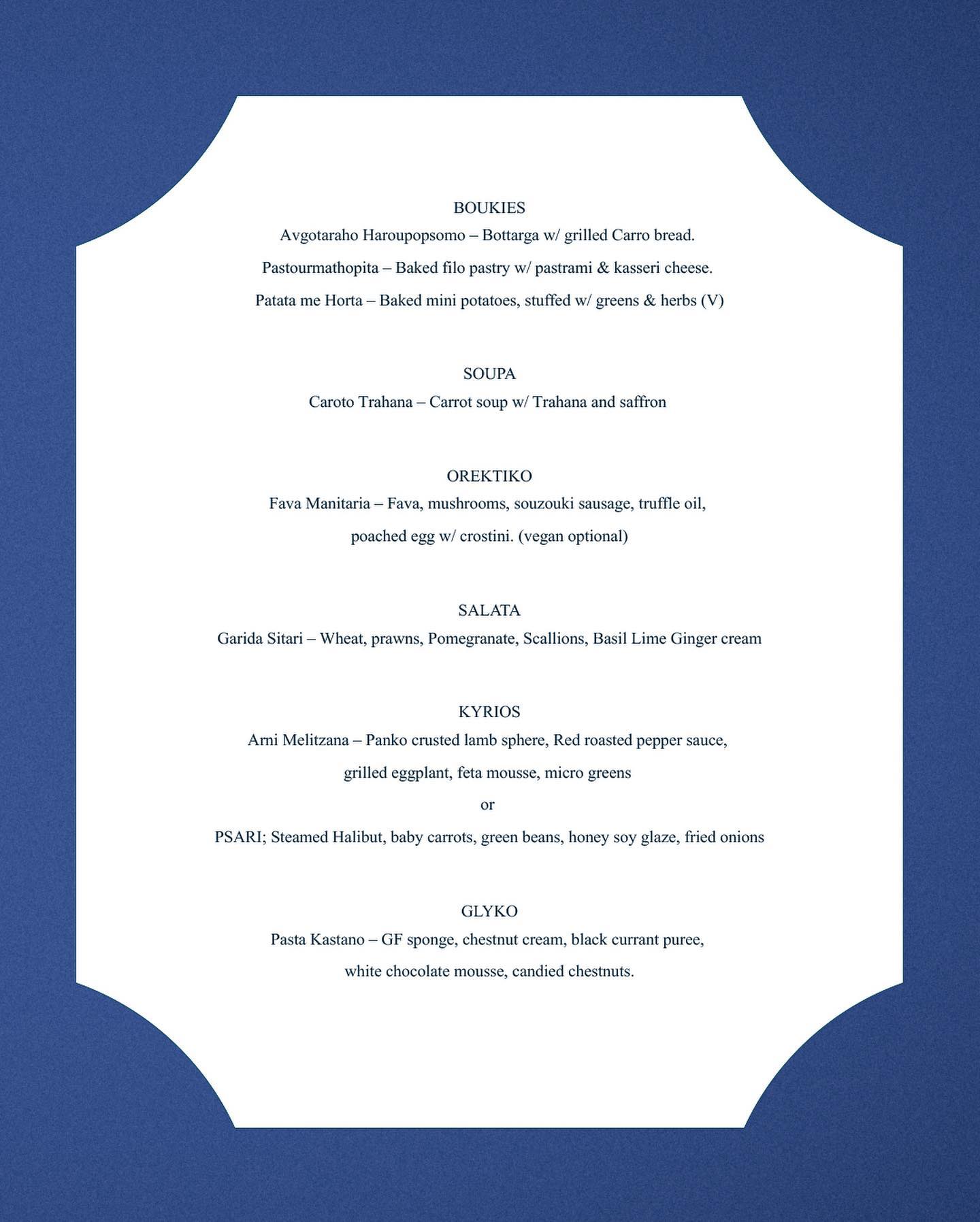 BOUKIES

Avgotaraho Haroupopsomo – Bottarga w/ grilled Carro bread.

Pastourmathopita – Baked filo pastry w/ pastrami & kasseri cheese.

Patata me Horta – Baked mini potatoes, stuffed w/ greens & herbs (V)

SOUPA

Caroto Trahana – Carrot soup w/ Trahana and saffron

OREKTIKO

Fava Manitaria – Fava, mushrooms, souzouki sausage, truffle oil, poached egg w/ crostini. (vegan optional)

SALATA

Garida Sitari – Wheat, prawns, Pomegranate, Scallions, Basil Lime Ginger cream

KYRIOS

Arni Melitzana – Panko crusted lamb sphere, Red roasted pepper sauce, grilled eggplant, feta mousse, micro greens

or

PSARI; Steamed Halibut, baby carrots, green beans, honey soy glaze, fried onions

GLYKO

Pasta Kastano – GF sponge, chestnut cream, black currant puree, white chocolate mousse, candied chestnuts.